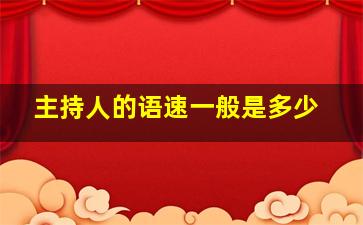 主持人的语速一般是多少